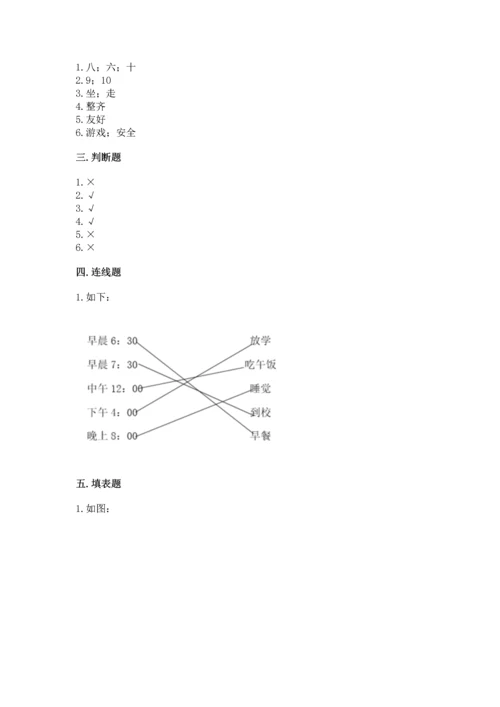 1. 八；六；十
2. 9；10
3. 坐；走
4. 整齐
5. 友好
6. 游戏；安全

三. 判断题

1. ×
2. √
3. √
4. √
5. ×
6. ×

四. 连线题

1. 如下：

早晨 6：30
早晨 7：30
中午 12：00
下午 4：00
晚上 8：00

放学
吃午饭
睡觉
到校
早餐

五. 填表题

1. 如图：